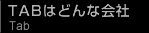 TABはどんな会社
Tab